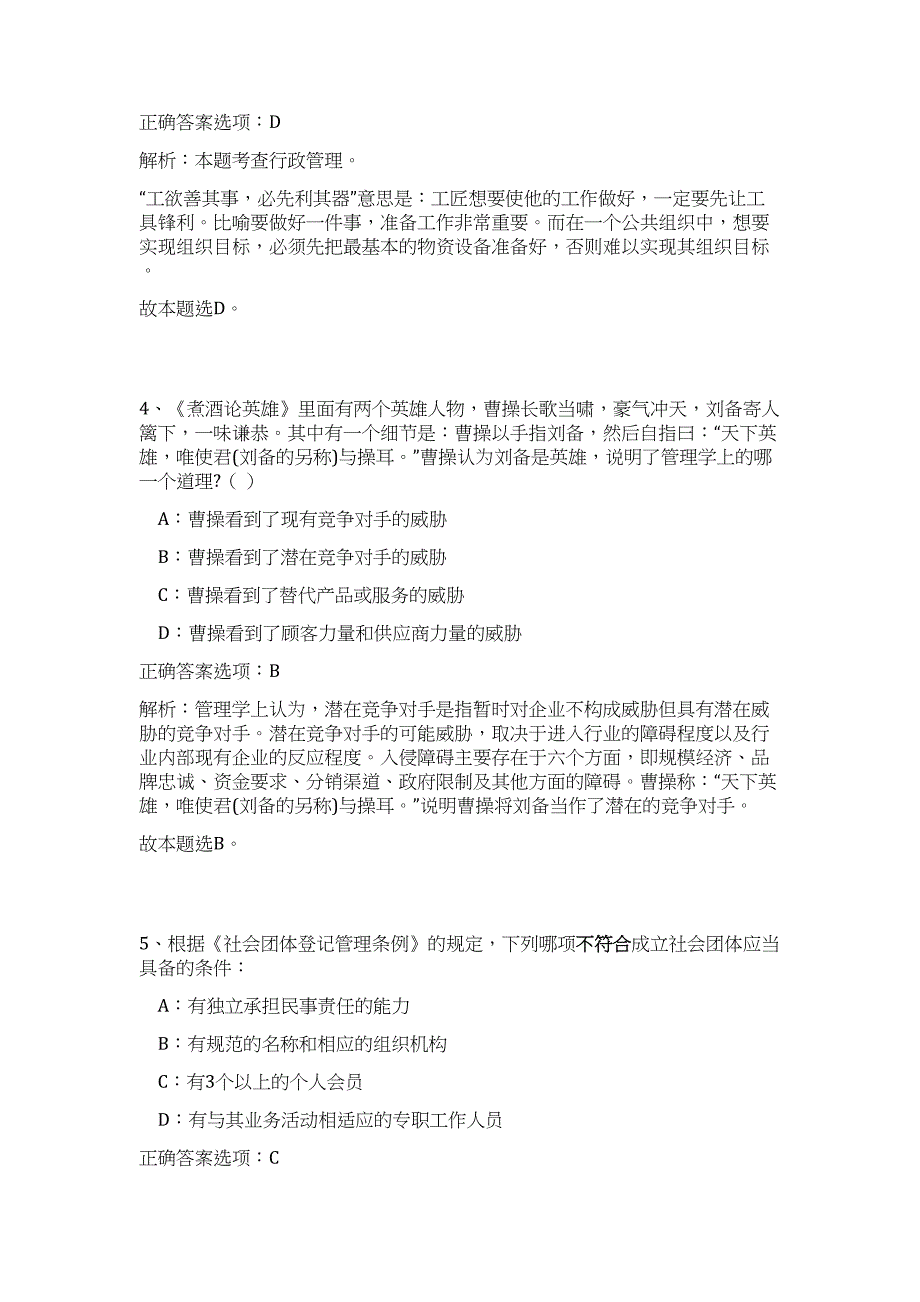 正确答案选项：D

解析：本题考查行政管理。

“工欲善其事，必先利其器”意思是：工匠想要使他的工作做好，一定要先让工具锋利。比喻要做好一件事，准备工作非常重要。而在一个公共组织中，想要实现组织目标，必须先把最基本的物资设备准备好，否则难以实现其组织目标。

故本题选D。

4、《煮酒论英雄》里面有两个英雄人物，曹操长歌当啸，豪气冲天，刘备寄人篱下，一味谦恭。其中有一个细节是：曹操以手指刘备，然后自指曰：“天下英雄，唯使君(刘备的另称)与操耳。”曹操认为刘备是英雄，说明了管理学上的哪一个道理?（ ）

A：曹操看到了现有竞争对手的威胁

B：曹操看到了潜在竞争对手的威胁

C：曹操看到了替代产品或服务的威胁

D：曹操看到了顾客力量和供应商力量的威胁

正确答案选项：B

解析：管理学上认为，潜在竞争对手是指暂时对企业不构成威胁但具有潜在威胁的竞争对手。潜在竞争对手的可能威胁，取决于进入行业的障碍程度以及行业内部现有企业的反应程度。入侵障碍主要存在于六个方面，即规模经济、品牌忠诚、资金要求、分销渠道、政府限制及其他方面的障碍。曹操称：“天下英雄，唯使君(刘备的另称)与操耳。”说明曹操将刘备当作了潜在的竞争对手。

故本题选B。

5、根据《社会团体登记管理条例》的规定，下列哪项不符合成立社会团体应当具备的条件：

A：有独立承担民事责任的能力

B：有规范的名称和相应的组织机构

C：有3个以上的个人会员

D：有与其业务活动相适应的专职工作人员

正确答案选项：C